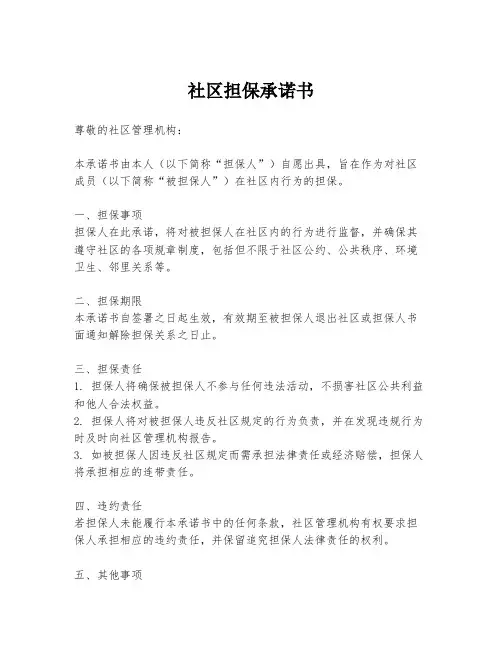 社区担保承诺书

尊敬的社区管理机构：

本承诺书由本人（以下简称“担保人”）自愿出具，旨在作为对社区成员（以下简称“被担保人”）在社区内行为的担保。

一、担保事项
担保人在此承诺，将对被担保人在社区内的行为进行监督，并确保其遵守社区的各项规章制度，包括但不限于社区公约、公共秩序、环境卫生、邻里关系等。

二、担保期限
本承诺书自签署之日起生效，有效期至被担保人退出社区或担保人书面通知解除担保关系之日止。

三、担保责任
1. 担保人将确保被担保人不参与任何违法活动，不损害社区公共利益和他人合法权益。
2. 担保人将对被担保人违反社区规定的行为负责，并在发现违规行为时及时向社区管理机构报告。
3. 如被担保人因违反社区规定而需承担法律责任或经济赔偿，担保人将承担相应的连带责任。

四、违约责任
若担保人未能履行本承诺书中的任何条款，社区管理机构有权要求担保人承担相应的违约责任，并保留追究担保人法律责任的权利。

五、其他事项